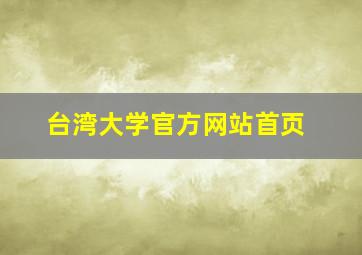 台湾大学官方网站首页